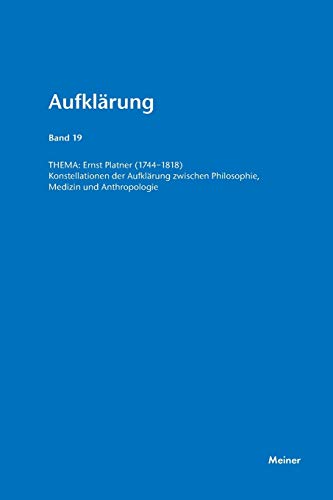 Aufklärung

Band 19

THEMA: Ernst Platner (1744–1818)
Konstellationen der Aufklärung zwischen Philosophie, Medizin und Anthropologie

Meiner